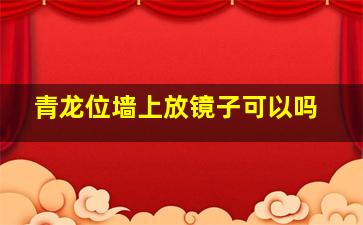 青龙位墙上放镜子可以吗